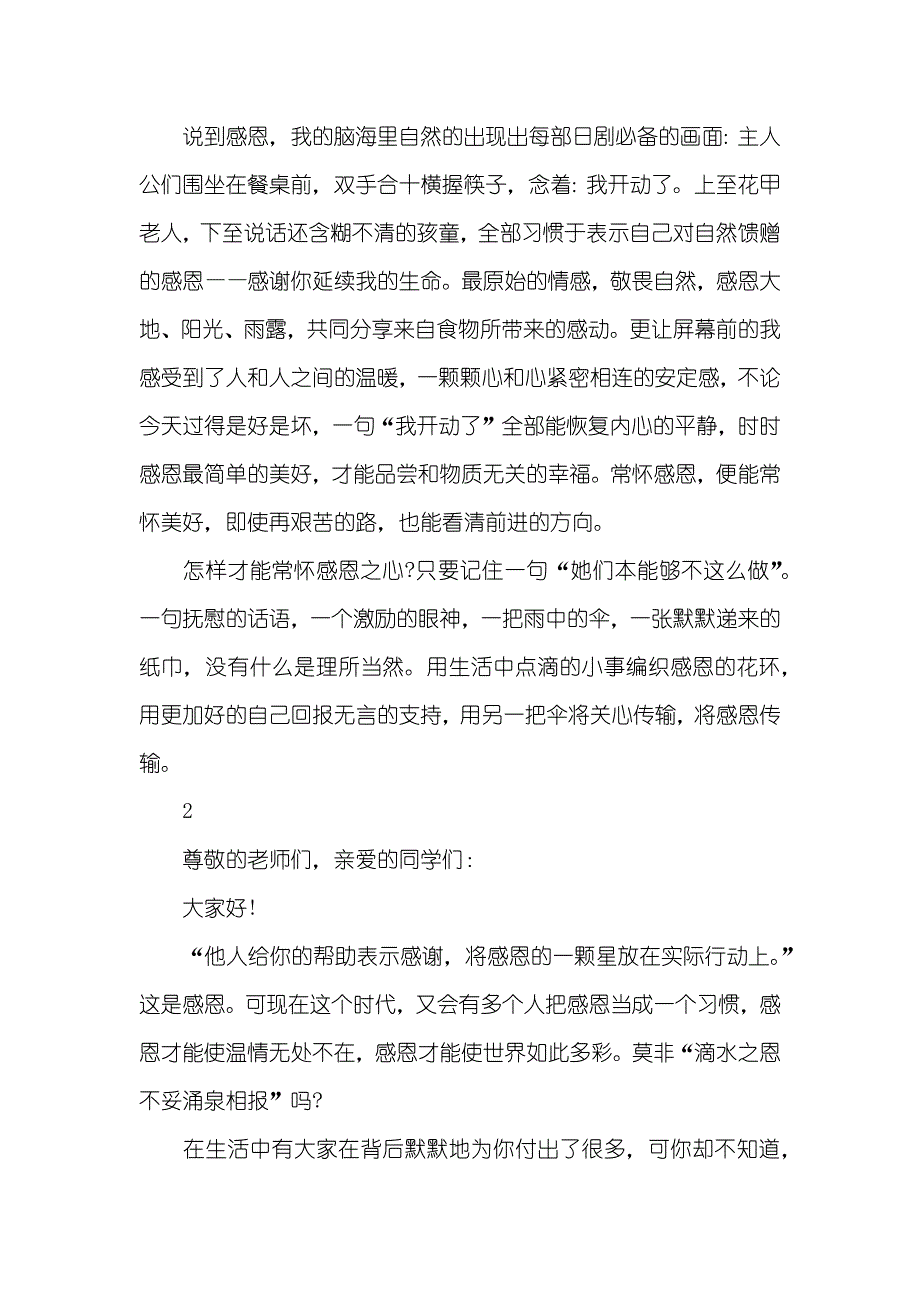 说到感恩，我的脑海里自然的出现出每部日剧必备的画面：主人公们围坐在餐桌前，双手合十横握筷子，念着：我开动了。上至花甲老人，下至说话还含糊不清的孩童，全部习惯于表示自己对自然馈赠的感恩——感谢你延续我的生命。最原始的情感，敬畏自然，感恩大地、阳光、雨露，共同分享来自食物所带来的感动。更让屏幕前的我感受到了人和人之间的温暖，一颗颗心和心紧密相连的安定感，不论今天过得是好是坏，一句“我开动了”全部能恢复内心的平静，时时感恩最简单的美好，才能品尝和物质无关的幸福。常怀感恩，便能常怀美好，即使再艰苦的路，也能看清前进的方向。

怎样才能常怀感恩之心?只要记住一句“她们本能够不这么做”。一句抚慰的话语，一个激励的眼神，一把雨中的伞，一张默默递来的纸巾，没有什么是理所当然。用生活中点滴的小事编织感恩的花环，用更加好的自己回报无言的支持，用另一把伞将关心传输，将感恩传输。

2

尊敬的老师们，亲爱的同学们：

大家好！

“他人给你的帮助表示感谢，将感恩的一颗星放在实际行动上。”这是感恩。可现在这个时代，又会有多个人把感恩当成一个习惯，感恩才能使温情无处不在，感恩才能使世界如此多彩。莫非“滴水之恩不妥涌泉相报”吗?

在生活中有大家在背后默默地为你付出了很多，可你却不知道，